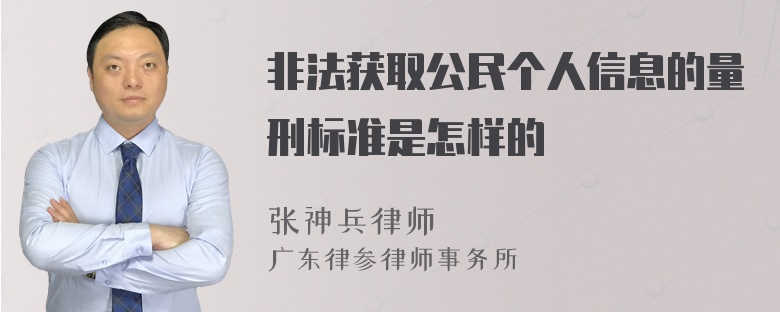 非法获取公民个人信息的量刑标准是怎样的

张神兵律师
广东律参律师事务所